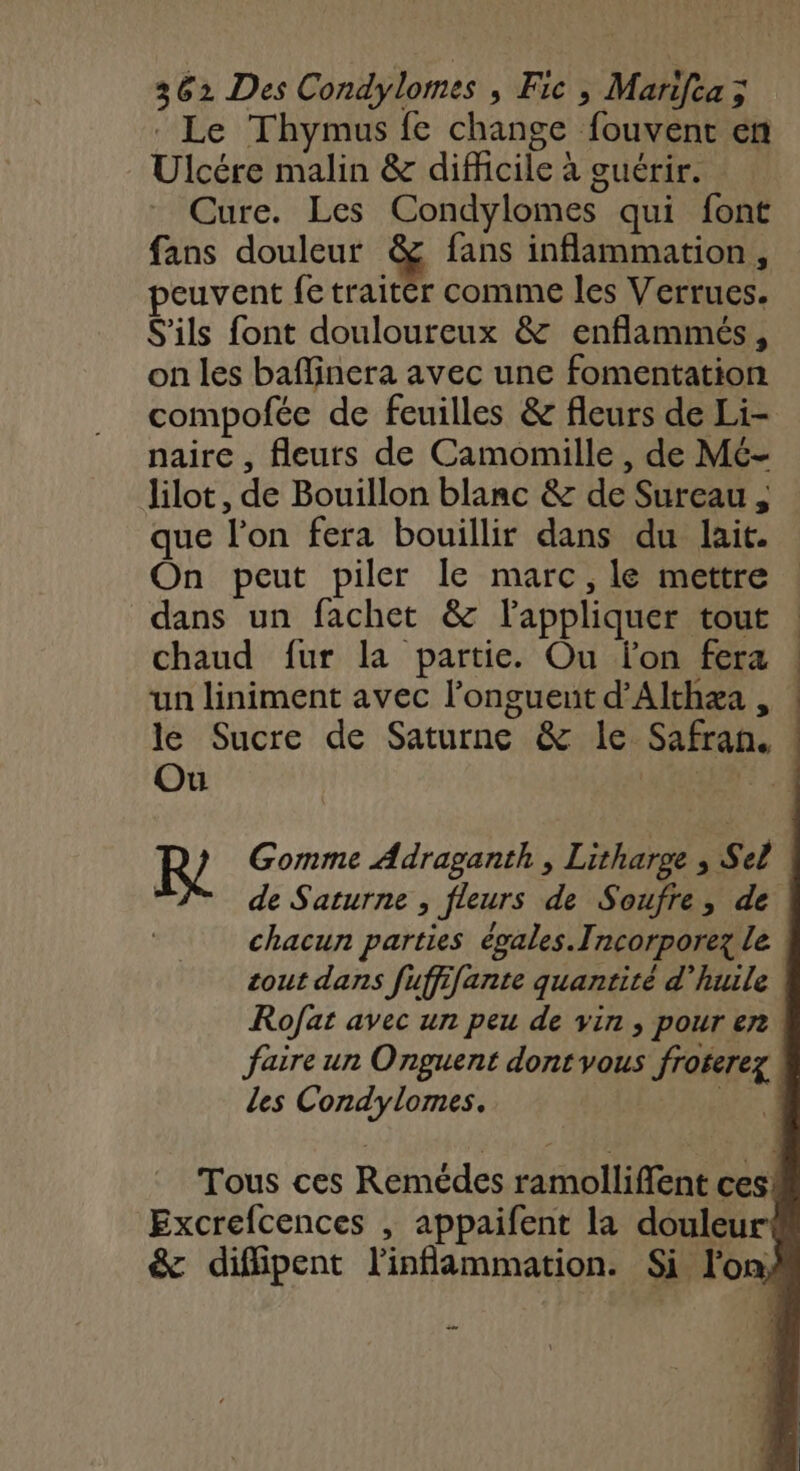 362 Des Condylomes, Fic, Marifca;

Le Thymus fe change fouvent en Ulcére malin & difficile à guérir.

Cure. Les Condylomes qui font fans douleur & fans inflammation, peuvent fe traiter comme les Verrues. S'ils font douloureux & enflammés, on les baffinera avec une fomentation compofée de feuilles & fleurs de Linaire, fleurs de Camomille, de Mélilot, de Bouillon blanc & de Sureau, que l'on fera bouillir dans du lait. On peut piler le marc, le mettre dans un fachet & l'appliquer tout chaud fur la partie. Ou l'on fera un liniment avec l'onguent d'Althæa, le Sucre de Saturne & le Safran. Ou

℞ Gomme Adraganth, Litharge, Sel de Saturne, fleurs de Soufre, de chacun parties égales. Incorporez le tout dans fuffifante quantité d'huile Rofat avec un peu de vin, pour en faire un Onguent dont vous froterez les Condylomes.

Tous ces Remédes ramolliffent ces Excrefcences, appaifent la douleur & diffipent l'inflammation. Si l'on